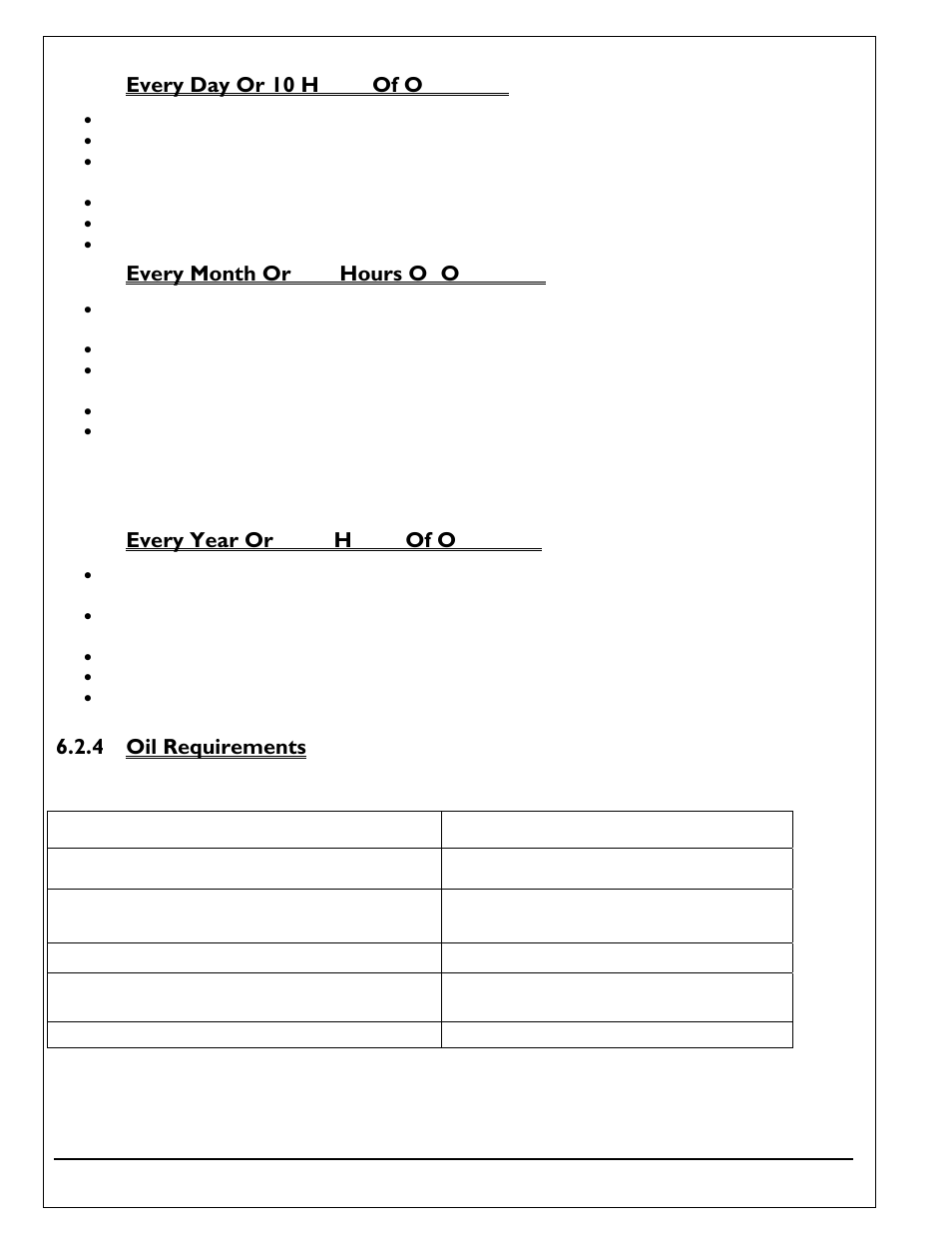 Every Day Or 10 H Of O

Every Month Or Hours O O

Every Year Or H Of O

6.2.4 Oil Requirements